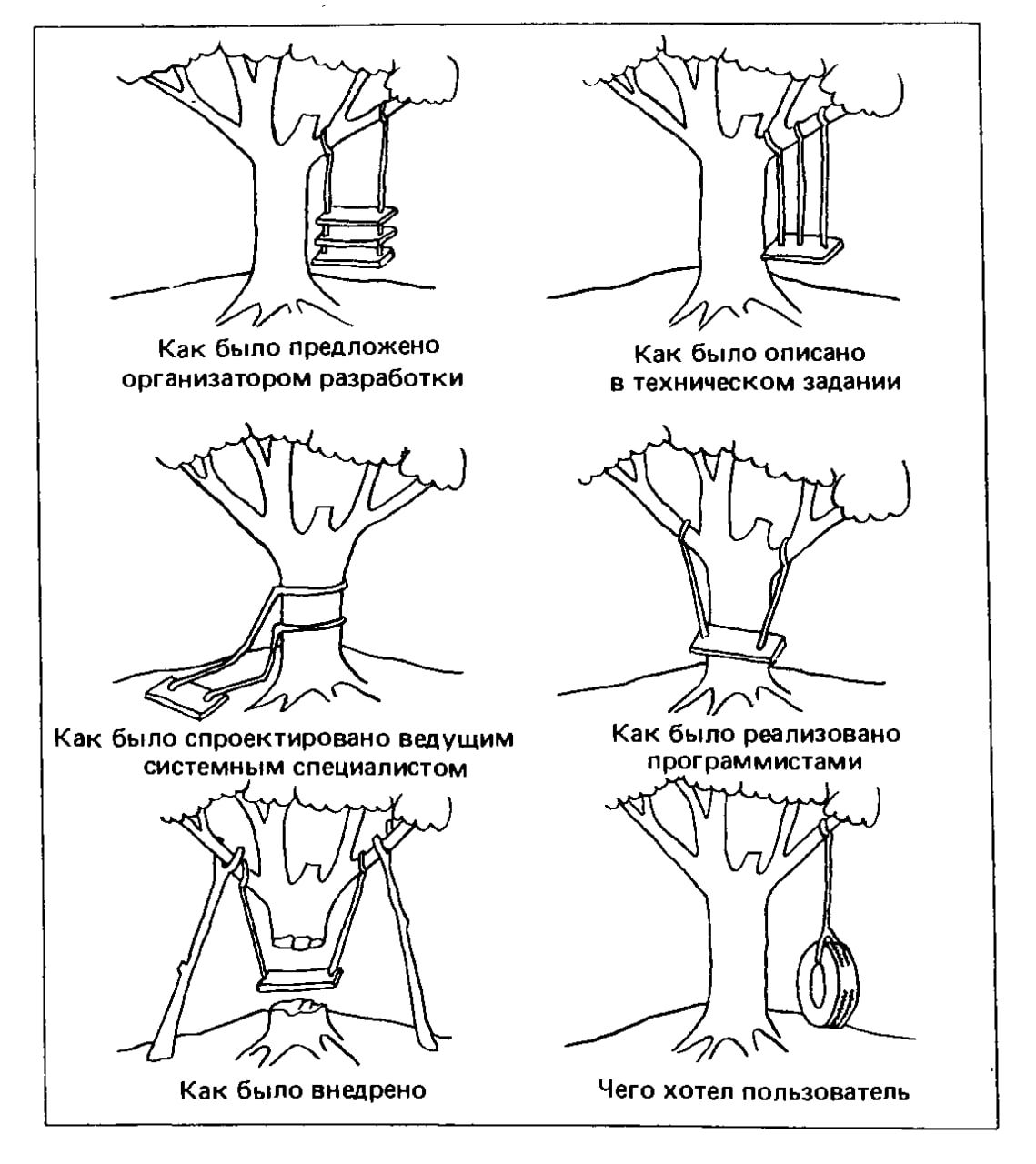 Как было предложено организатором разработки

Как было описано в техническом задании

Как было спроектировано ведущим системным специалистом

Как было реализовано программистами

Как было внедрено

Чего хотел пользователь